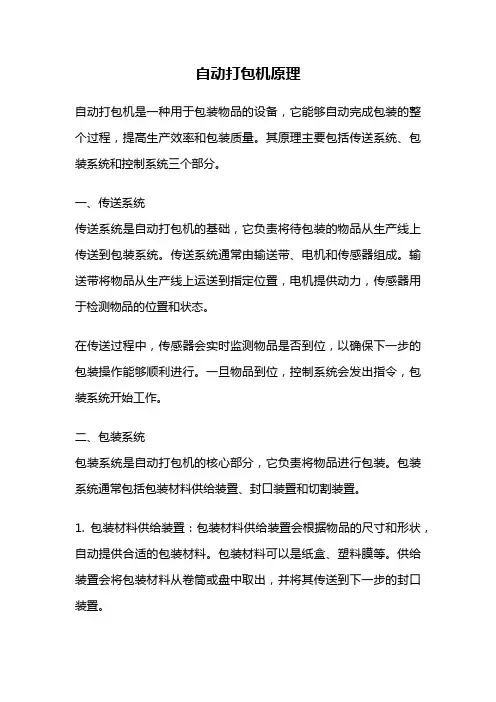 自动打包机原理

自动打包机是一种用于包装物品的设备，它能够自动完成包装的整个过程，提高生产效率和包装质量。其原理主要包括传送系统、包装系统和控制系统三个部分。

一、传送系统
传送系统是自动打包机的基础，它负责将待包装的物品从生产线上传送到包装系统。传送系统通常由输送带、电机和传感器组成。输送带将物品从生产线上运送到指定位置，电机提供动力，传感器用于检测物品的位置和状态。

在传送过程中，传感器会实时监测物品是否到位，以确保下一步的包装操作能够顺利进行。一旦物品到位，控制系统会发出指令，包装系统开始工作。

二、包装系统
包装系统是自动打包机的核心部分，它负责将物品进行包装。包装系统通常包括包装材料供给装置、封口装置和切割装置。

1. 包装材料供给装置：包装材料供给装置会根据物品的尺寸和形状，自动提供合适的包装材料。包装材料可以是纸盒、塑料膜等。供给装置会将包装材料从卷筒或盘中取出，并将其传送到下一步的封口装置。